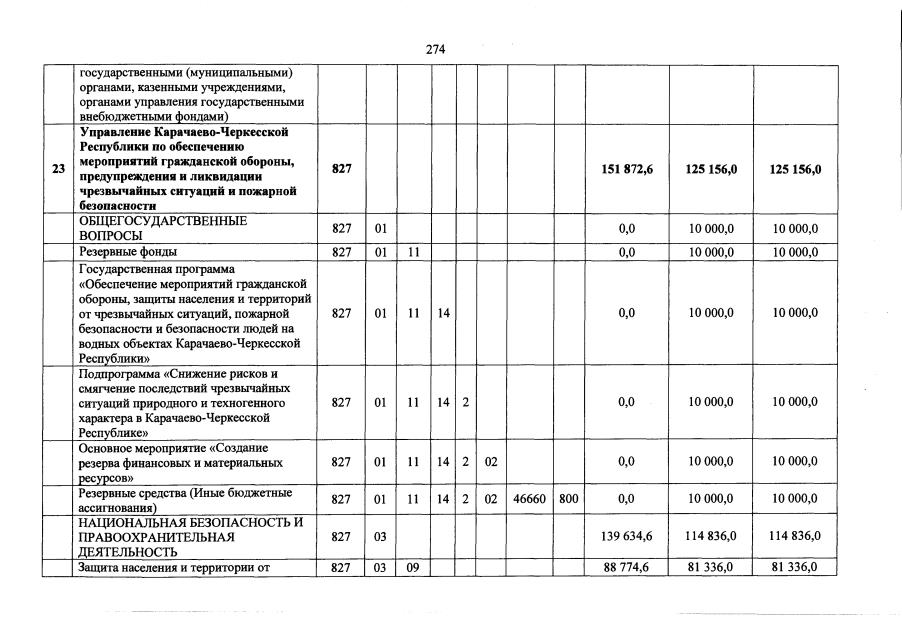 274

|  |  |  |  |  |  |  |  |  |  |  |  |  |
|---|---|---|---|---|---|---|---|---|---|---|---|---|
|  | государственными (муниципальными) органами, казенными учреждениями, органами управления государственными внебюджетными фондами) |  |  |  |  |  |  |  |  |  |  |  |
| 23 | Управление Карачаево-Черкесской Республики по обеспечению мероприятий гражданской обороны, предупреждения и ликвидации чрезвычайных ситуаций и пожарной безопасности | 827 |  |  |  |  |  |  |  | 151 872,6 | 125 156,0 | 125 156,0 |
|  | ОБЩЕГОСУДАРСТВЕННЫЕ ВОПРОСЫ | 827 | 01 |  |  |  |  |  |  | 0,0 | 10 000,0 | 10 000,0 |
|  | Резервные фонды | 827 | 01 | 11 |  |  |  |  |  | 0,0 | 10 000,0 | 10 000,0 |
|  | Государственная программа «Обеспечение мероприятий гражданской обороны, защиты населения и территорий от чрезвычайных ситуаций, пожарной безопасности и безопасности людей на водных объектах Карачаево-Черкесской Республики» | 827 | 01 | 11 | 14 |  |  |  |  | 0,0 | 10 000,0 | 10 000,0 |
|  | Подпрограмма «Снижение рисков и смягчение последствий чрезвычайных ситуаций природного и техногенного характера в Карачаево-Черкесской Республике» | 827 | 01 | 11 | 14 | 2 |  |  |  | 0,0 | 10 000,0 | 10 000,0 |
|  | Основное мероприятие «Создание резерва финансовых и материальных ресурсов» | 827 | 01 | 11 | 14 | 2 | 02 |  |  | 0,0 | 10 000,0 | 10 000,0 |
|  | Резервные средства (Иные бюджетные ассигнования) | 827 | 01 | 11 | 14 | 2 | 02 | 46660 | 800 | 0,0 | 10 000,0 | 10 000,0 |
|  | НАЦИОНАЛЬНАЯ БЕЗОПАСНОСТЬ И ПРАВООХРАНИТЕЛЬНАЯ ДЕЯТЕЛЬНОСТЬ | 827 | 03 |  |  |  |  |  |  | 139 634,6 | 114 836,0 | 114 836,0 |
|  | Защита населения и территории от | 827 | 03 | 09 |  |  |  |  |  | 88 774,6 | 81 336,0 | 81 336,0 |